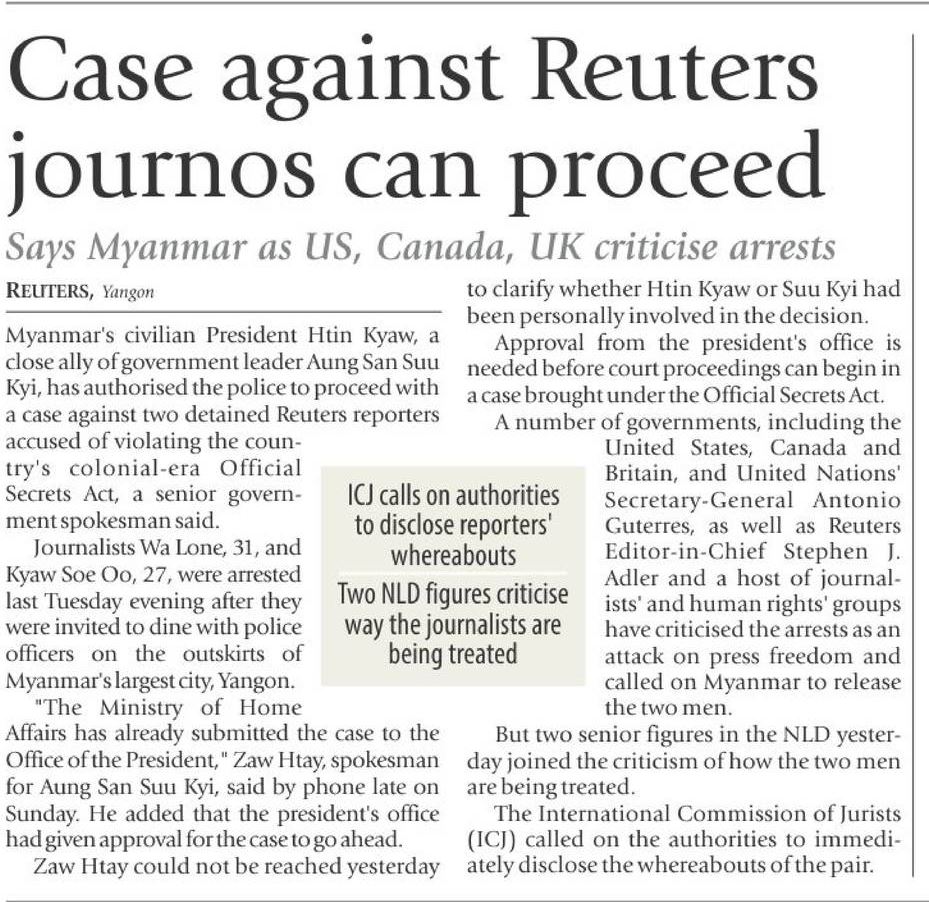 Case against Reuters journos can proceed

Says Myanmar as US, Canada, UK criticise arrests

REUTERS, Yangon

Myanmar's civilian President Htin Kyaw, a close ally of government leader Aung San Suu Kyi, has authorised the police to proceed with a case against two detained Reuters reporters accused of violating the country's colonial-era Official Secrets Act, a senior government spokesman said.

Journalists Wa Lone, 31, and Kyaw Soe Oo, 27, were arrested last Tuesday evening after they were invited to dine with police officers on the outskirts of Myanmar's largest city, Yangon.

"The Ministry of Home Affairs has already submitted the case to the Office of the President," Zaw Htay, spokesman for Aung San Suu Kyi, said by phone late on Sunday. He added that the president's office had given approval for the case to go ahead.

Zaw Htay could not be reached yesterday to clarify whether Htin Kyaw or Suu Kyi had been personally involved in the decision.

Approval from the president's office is needed before court proceedings can begin in a case brought under the Official Secrets Act.

A number of governments, including the United States, Canada and Britain, and United Nations' Secretary-General Antonio Guterres, as well as Reuters Editor-in-Chief Stephen J. Adler and a host of journalists' and human rights' groups have criticised the arrests as an attack on press freedom and called on Myanmar to release the two men.

But two senior figures in the NLD yesterday joined the criticism of how the two men are being treated.

The International Commission of Jurists (ICJ) called on the authorities to immediately disclose the whereabouts of the pair.

ICJ calls on authorities to disclose reporters' whereabouts

Two NLD figures criticise way the journalists are being treated